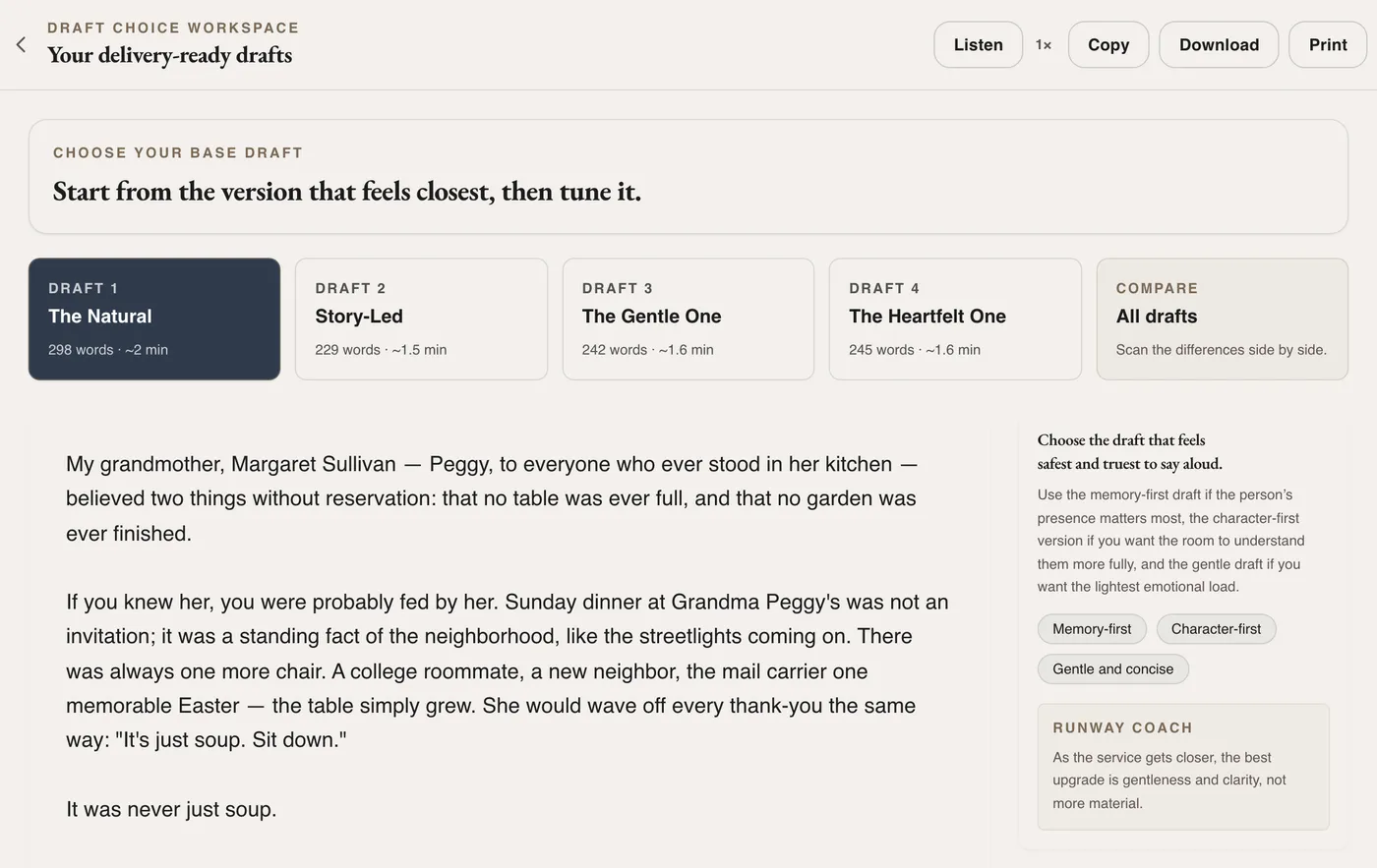 DRAFT CHOICE WORKSPACE
Your delivery-ready drafts

Listen 1× Copy Download Print

CHOOSE YOUR BASE DRAFT
Start from the version that feels closest, then tune it.

DRAFT 1
The Natural
298 words · ~2 min

DRAFT 2
Story-Led
229 words · ~1.5 min

DRAFT 3
The Gentle One
242 words · ~1.6 min

DRAFT 4
The Heartfelt One
245 words · ~1.6 min

COMPARE
All drafts
Scan the differences side by side.

My grandmother, Margaret Sullivan — Peggy, to everyone who ever stood in her kitchen — believed two things without reservation: that no table was ever full, and that no garden was ever finished.

If you knew her, you were probably fed by her. Sunday dinner at Grandma Peggy's was not an invitation; it was a standing fact of the neighborhood, like the streetlights coming on. There was always one more chair. A college roommate, a new neighbor, the mail carrier one memorable Easter — the table simply grew. She would wave off every thank-you the same way: "It's just soup. Sit down."

It was never just soup.

Choose the draft that feels safest and truest to say aloud.

Use the memory-first draft if the person's presence matters most, the character-first version if you want the room to understand them more fully, and the gentle draft if you want the lightest emotional load.

Memory-first
Character-first
Gentle and concise

RUNWAY COACH
As the service gets closer, the best upgrade is gentleness and clarity, not more material.